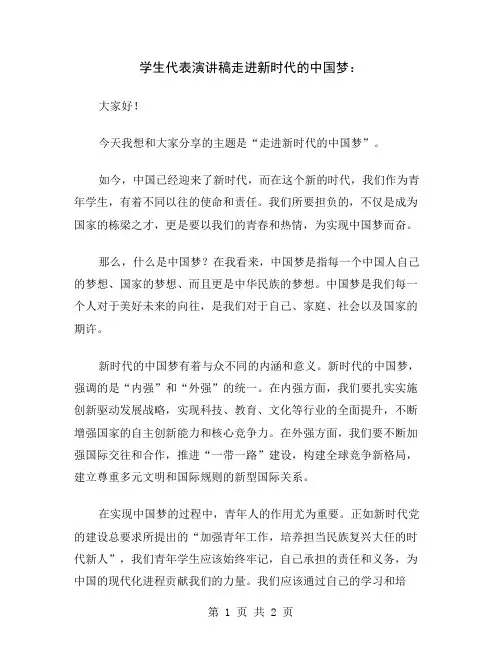 学生代表演讲稿走进新时代的中国梦：

大家好！

今天我想和大家分享的主题是“走进新时代的中国梦”。

如今，中国已经迎来了新时代，而在这个新的时代，我们作为青年学生，有着不同以往的使命和责任。我们所要担负的，不仅是成为国家的栋梁之才，更是要以我们的青春和热情，为实现中国梦而奋。

那么，什么是中国梦？在我看来，中国梦是指每一个中国人自己的梦想、国家的梦想、而且更是中华民族的梦想。中国梦是我们每一个人对于美好未来的向往，是我们对于自己、家庭、社会以及国家的期许。

新时代的中国梦有着与众不同的内涵和意义。新时代的中国梦，强调的是“内强”和“外强”的统一。在内强方面，我们要扎实实施创新驱动发展战略，实现科技、教育、文化等行业的全面提升，不断增强国家的自主创新能力和核心竞争力。在外强方面，我们要不断加强国际交往和合作，推进“一带一路”建设，构建全球竞争新格局，建立尊重多元文明和国际规则的新型国际关系。

在实现中国梦的过程中，青年人的作用尤为重要。正如新时代党的建设总要求所提出的“加强青年工作，培养担当民族复兴大任的时代新人”，我们青年学生应该始终牢记，自己承担的责任和义务，为中国的现代化进程贡献我们的力量。我们应该通过自己的学习和培

第 1 页 共 2 页